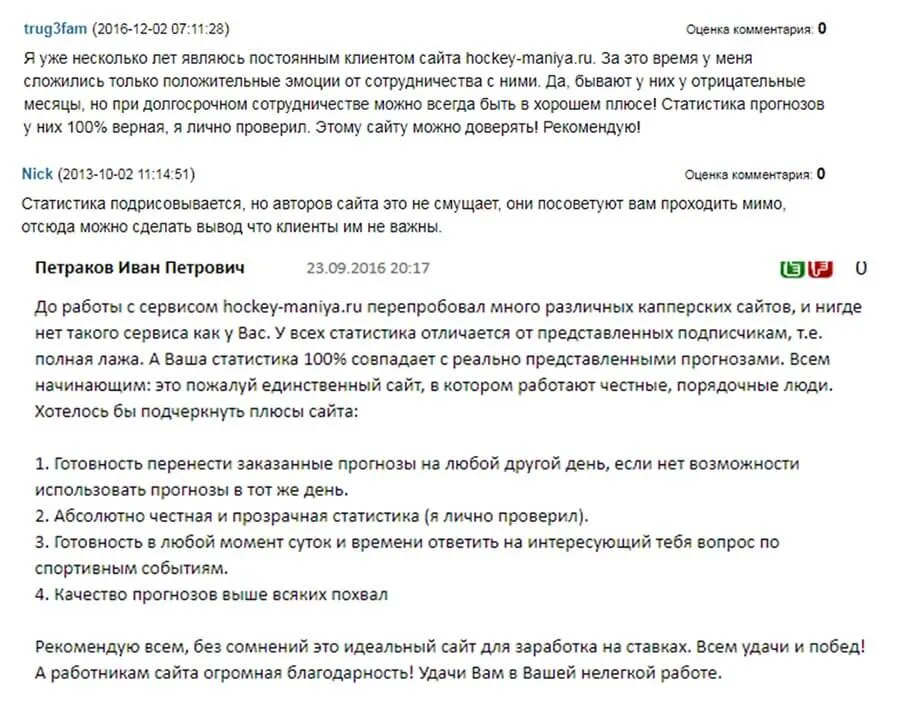 trug3fam (2016-12-02 07:11:28)

Оценка комментария: 0

Я уже несколько лет являюсь постоянным клиентом сайта hockey-maniya.ru. За это время у меня сложились только положительные эмоции от сотрудничества с ними. Да, бывают у них у отрицательные месяцы, но при долгосрочном сотрудничестве можно всегда быть в хорошем плюсе! Статистика прогнозов у них 100% верная, я лично проверил. Этому сайту можно доверять! Рекомендую!

Nick (2013-10-02 11:14:51)

Оценка комментария: 0

Статистика подрисовывается, но авторов сайта это не смущает, они посоветуют вам проходить мимо, отсюда можно сделать вывод что клиенты им не важны.

Петраков Иван Петрович 23.09.2016 20:17

0

До работы с сервисом hockey-maniya.ru перепробовал много различных капперских сайтов, и нигде нет такого сервиса как у Вас. У всех статистика отличается от представленных подписчикам, т.е. полная лажа. А Ваша статистика 100% совпадает с реально представленными прогнозами. Всем начинающим: это пожалуй единственный сайт, в котором работают честные, порядочные люди. Хотелось бы подчеркнуть плюсы сайта:

1. Готовность перенести заказанные прогнозы на любой другой день, если нет возможности использовать прогнозы в тот же день.
2. Абсолютно честная и прозрачная статистика (я лично проверил).
3. Готовность в любой момент суток и времени ответить на интересующий тебя вопрос по спортивным событиям.
4. Качество прогнозов выше всяких похвал

Рекомендую всем, без сомнений это идеальный сайт для заработка на ставках. Всем удачи и побед! А работникам сайта огромная благодарность! Удачи Вам в Вашей нелегкой работе.